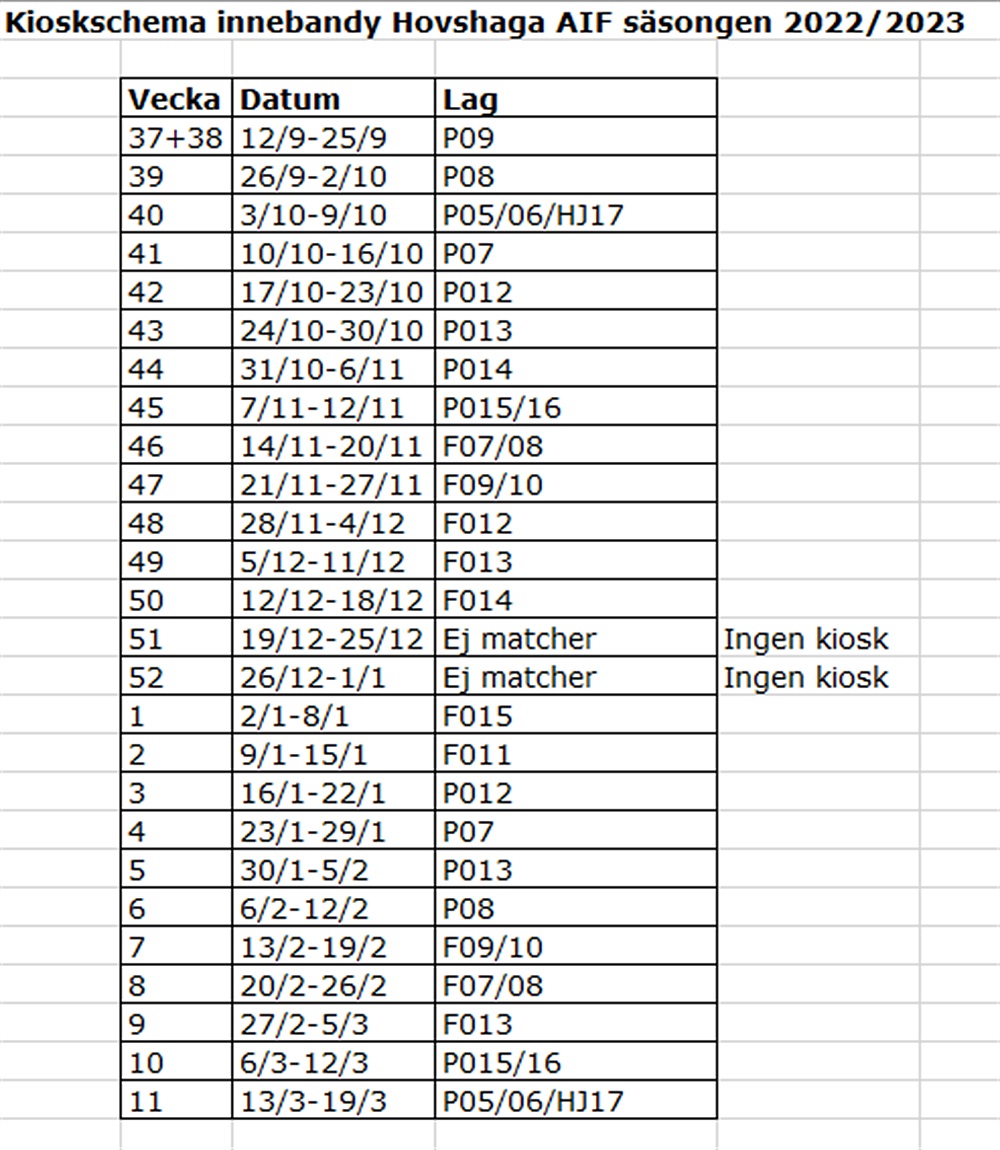 Kioskschema innebandy Hovshaga AIF säsongen 2022/2023

| Vecka | Datum | Lag | |
|---|---|---|---|
| 37+38 | 12/9-25/9 | P09 | |
| 39 | 26/9-2/10 | P08 | |
| 40 | 3/10-9/10 | P05/06/HJ17 | |
| 41 | 10/10-16/10 | P07 | |
| 42 | 17/10-23/10 | P012 | |
| 43 | 24/10-30/10 | P013 | |
| 44 | 31/10-6/11 | P014 | |
| 45 | 7/11-12/11 | P015/16 | |
| 46 | 14/11-20/11 | F07/08 | |
| 47 | 21/11-27/11 | F09/10 | |
| 48 | 28/11-4/12 | F012 | |
| 49 | 5/12-11/12 | F013 | |
| 50 | 12/12-18/12 | F014 | |
| 51 | 19/12-25/12 | Ej matcher | Ingen kiosk |
| 52 | 26/12-1/1 | Ej matcher | Ingen kiosk |
| 1 | 2/1-8/1 | F015 | |
| 2 | 9/1-15/1 | F011 | |
| 3 | 16/1-22/1 | P012 | |
| 4 | 23/1-29/1 | P07 | |
| 5 | 30/1-5/2 | P013 | |
| 6 | 6/2-12/2 | P08 | |
| 7 | 13/2-19/2 | F09/10 | |
| 8 | 20/2-26/2 | F07/08 | |
| 9 | 27/2-5/3 | F013 | |
| 10 | 6/3-12/3 | P015/16 | |
| 11 | 13/3-19/3 | P05/06/HJ17 | |